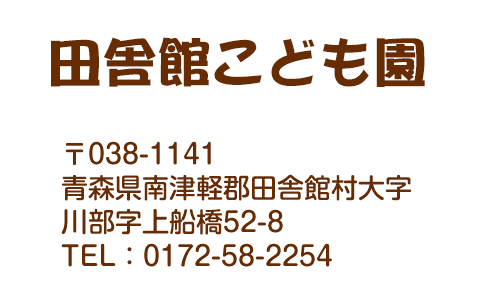 田舎館こども園

〒038-1141
青森県南津軽郡田舎館村大字川部字上船橋52-8
TEL：0172-58-2254